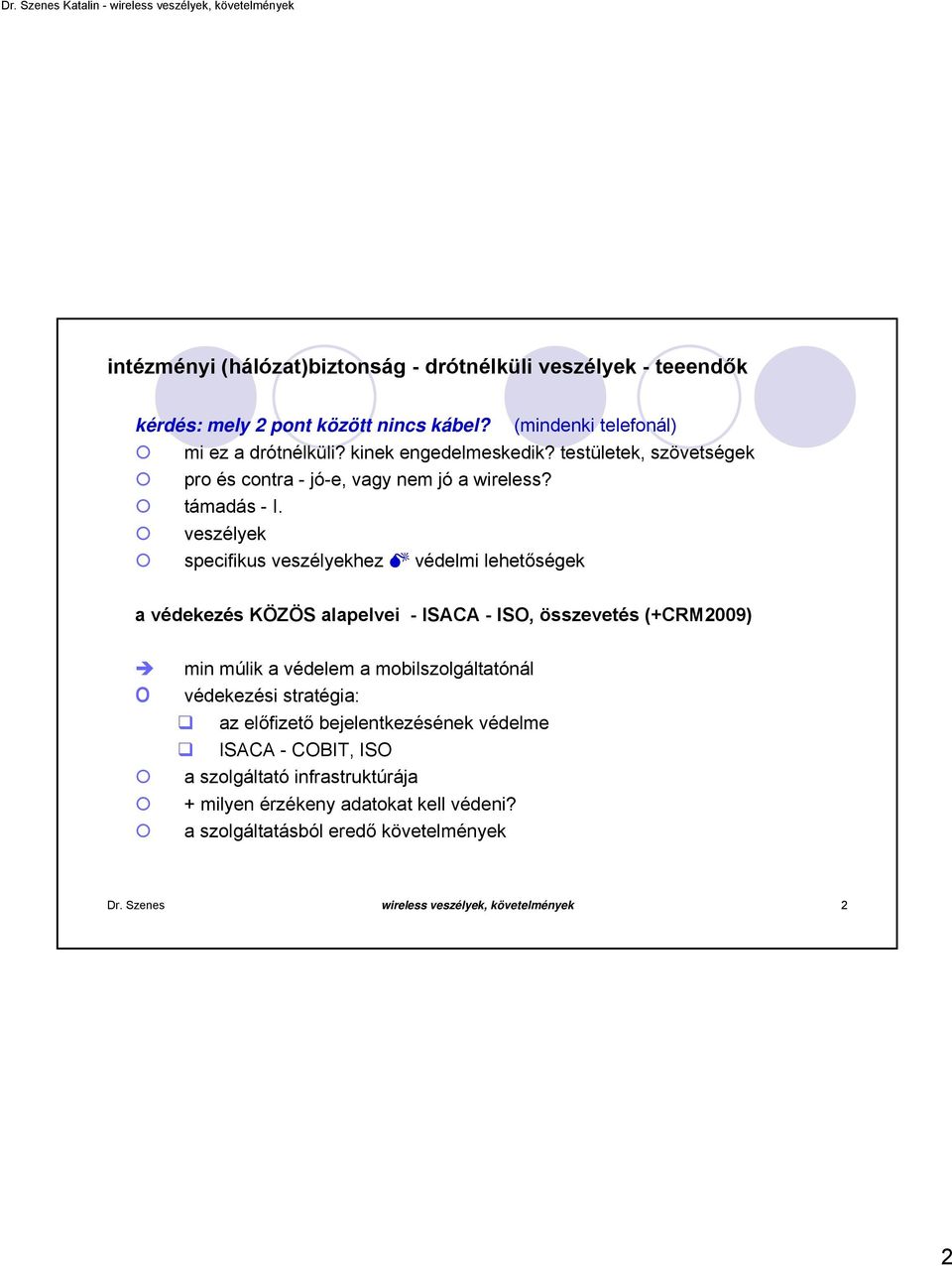 Dr. Szenes Katalin - wireless veszélyek, követelmények

intézményi (hálózat)biztonság - drótnélküli veszélyek - teeendők

kérdés: mely 2 pont között nincs kábel? (mindenki telefonál)

mi ez a drótnélküli? kinek engedelmeskedik? testületek, szövetségek

pro és contra - jó-e, vagy nem jó a wireless?

támadás - I.

veszélyek

specifikus veszélyekhez védelmi lehetőségek

a védekezés KÖZÖS alapelvei - ISACA - ISO, összevetés (+CRM2009)

min múlik a védelem a mobilszolgáltatónál

védekezési stratégia:

az előfizető bejelentkezésének védelme

ISACA - COBIT, ISO

a szolgáltató infrastruktúrája

+ milyen érzékeny adatokat kell védeni?

a szolgáltatásból eredő követelmények

Dr. Szenes wireless veszélyek, követelmények 2

2